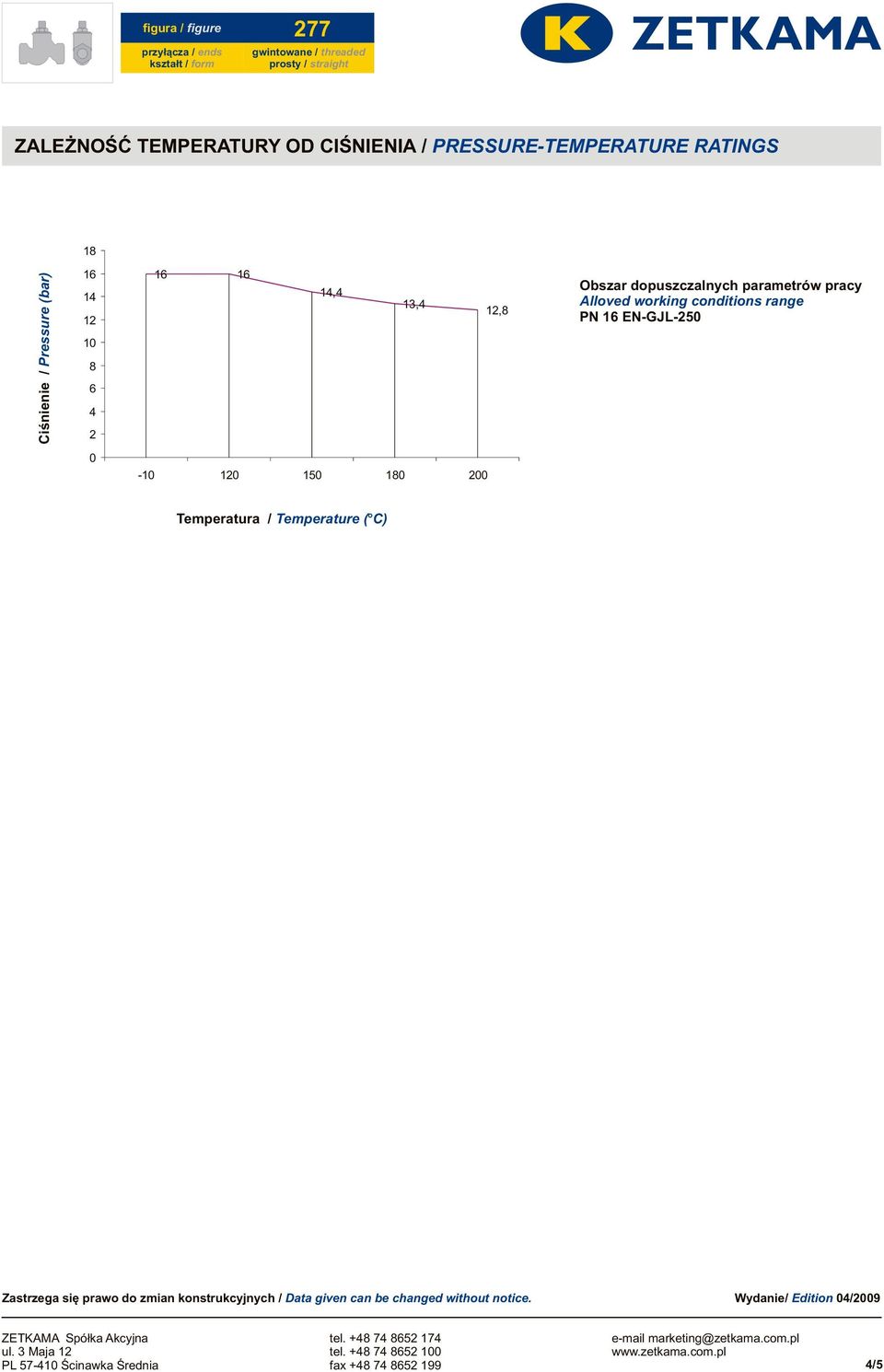 figura / figure 277
przyłącza / ends gwintowane / threaded
kształt / form prosty / straight

K ZETKAMA

ZALEŻNOŚĆ TEMPERATURY OD CIŚNIENIA / PRESSURE-TEMPERATURE RATINGS

Ciśnienie / Pressure (bar)

18
16
14
12
10
8
6
4
2
0

16
16
14,4
13,4
12,8

-10 120 150 180 200

Temperatura / Temperature (°C)

Obszar dopuszczalnych parametrów pracy
Alloved working conditions range
PN 16 EN-GJL-250

Zastrzega się prawo do zmian konstrukcyjnych / Data given can be changed without notice.

Wydanie/ Edition 04/2009

ZETKAMA Spółka Akcyjna
ul. 3 Maja 12
PL 57-410 Ścinawka Średnia

tel. +48 74 8652 174
tel. +48 74 8652 100
fax +48 74 8652 199

e-mail marketing@zetkama.com.pl
www.zetkama.com.pl

4/5